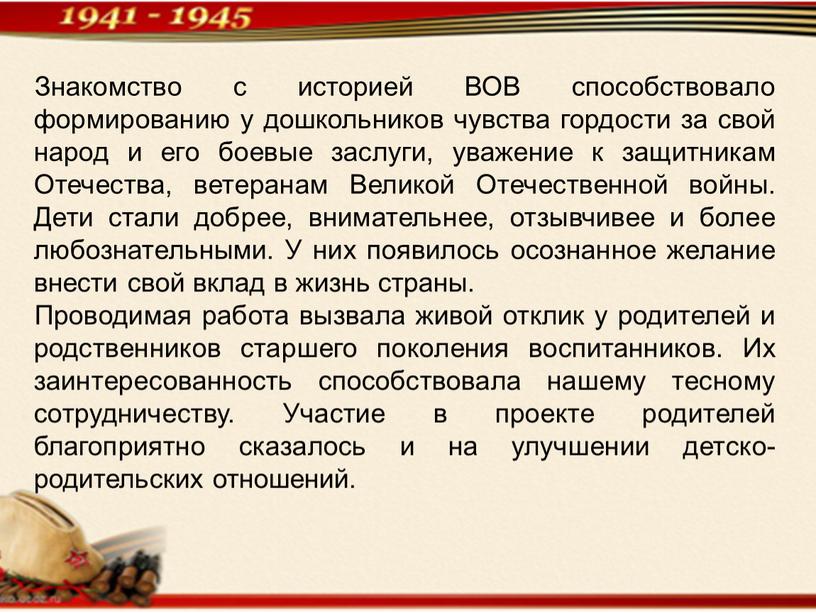 1941 - 1945

Знакомство с историей ВОВ способствовало формированию у дошкольников чувства гордости за свой народ и его боевые заслуги, уважение к защитникам Отечества, ветеранам Великой Отечественной войны. Дети стали добрее, внимательнее, отзывчивее и более любознательными. У них появилось осознанное желание внести свой вклад в жизнь страны.
Проводимая работа вызвала живой отклик у родителей и родственников старшего поколения воспитанников. Их заинтересованность способствовала нашему тесному сотрудничеству. Участие в проекте родителей благоприятно сказалось и на улучшении детско-родительских отношений.